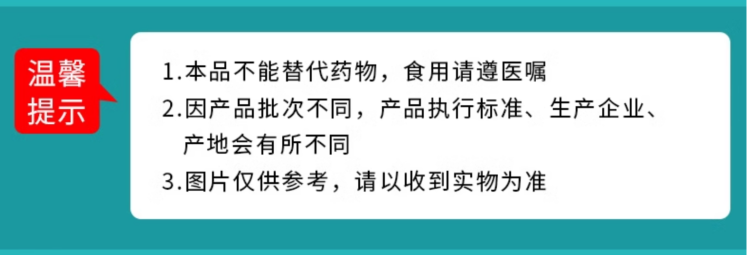 温馨提示

1.本品不能替代药物，食用请遵医嘱
2.因产品批次不同，产品执行标准、生产企业、产地会有所不同
3.图片仅供参考，请以收到实物为准